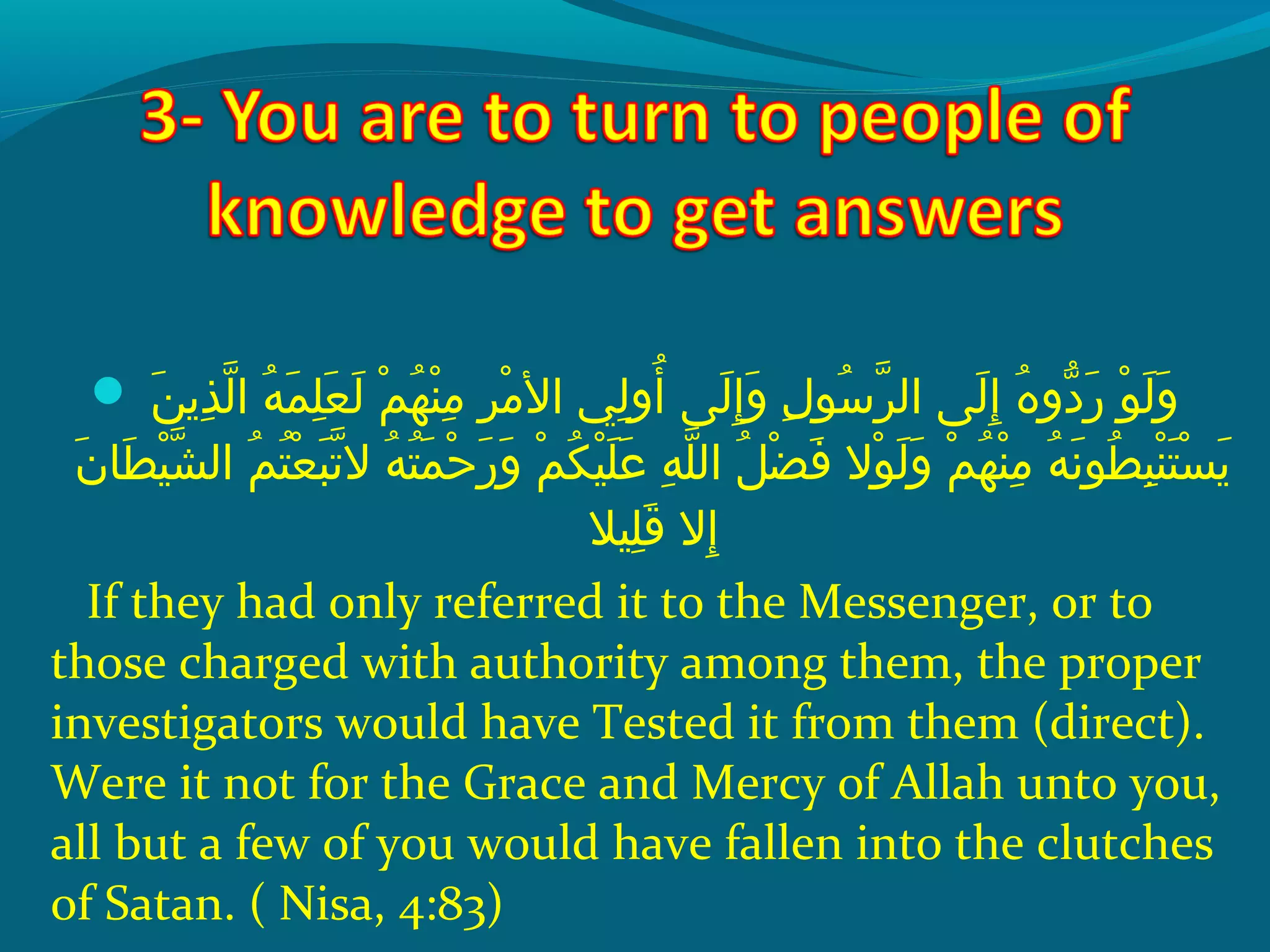 3- You are to turn to people of knowledge to get answers

وَلَوْ رَدُّوهُ إِلَى الرَّسُولِ وَإِلَى أُولِي الأمْرِ مِنْهُمْ لَعَلِمَهُ الَّذِينَ يَسْتَنْبِطُونَهُ مِنْهُمْ وَلَوْلا فَضْلُ اللَّهِ عَلَيْكُمْ وَرَحْمَتُهُ لاتَّبَعْتُمُ الشَّيْطَانَ إِلا قَلِيلا

If they had only referred it to the Messenger, or to those charged with authority among them, the proper investigators would have Tested it from them (direct). Were it not for the Grace and Mercy of Allah unto you, all but a few of you would have fallen into the clutches of Satan. ( Nisa, 4:83)